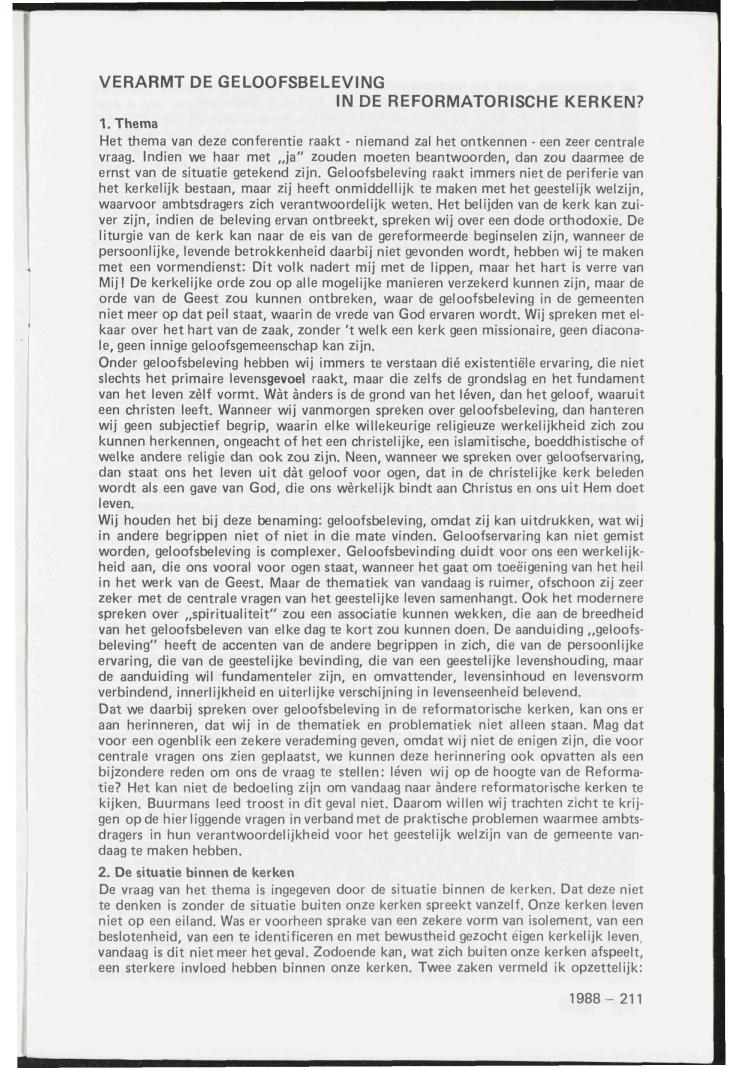 VERARMT DE GELOOFSBELEVING
IN DE REFORMATORISCHE KERKEN?

1. Thema
Het thema van deze conferentie raakt - niemand zal het ontkennen - een zeer centrale vraag. Indien we haar met „ja" zouden moeten beantwoorden, dan zou daarmee de ernst van de situatie getekend zijn. Geloofsbeleving raakt immers niet de periferie van het kerkelijk bestaan, maar zij heeft onmiddellijk te maken met het geestelijk welzijn, waarvoor ambtsdragers zich verantwoordelijk weten. Het belijden van de kerk kan zuiver zijn, indien de beleving ervan ontbreekt, spreken wij over een dode orthodoxie. De liturgie van de kerk kan naar de eis van de gereformeerde beginselen zijn, wanneer de persoonlijke, levende betrokkenheid daarbij niet gevonden wordt, hebben wij te maken met een vormendienst: Dit volk nadert mij met de lippen, maar het hart is verre van Mij! De kerkelijke orde zou op alle mogelijke manieren verzekerd kunnen zijn, maar de orde van de Geest zou kunnen ontbreken, waar de geloofsbeleving in de gemeenten niet meer op dat peil staat, waarin de vrede van God ervaren wordt. Wij spreken met elkaar over het hart van de zaak, zonder 't welk een kerk geen missionaire, geen diaconale, geen innige geloofsgemeenschap kan zijn.
Onder geloofsbeleving hebben wij immers te verstaan dié existentiële ervaring, die niet slechts het primaire levensgevoel raakt, maar die zelfs de grondslag en het fundament van het leven zèlf vormt. Wàt ànders is de grond van het léven, dan het geloof, waaruit een christen leeft. Wanneer wij vanmorgen spreken over geloofsbeleving, dan hanteren wij geen subjectief begrip, waarin elke willekeurige religieuze werkelijkheid zich zou kunnen herkennen, ongeacht of het een christelijke, een islamitische, boeddhistische of welke andere religie dan ook zou zijn. Neen, wanneer we spreken over geloofservaring, dan staat ons het leven uit dàt geloof voor ogen, dat in de christelijke kerk beleden wordt als een gave van God, die ons wèrkelijk bindt aan Christus en ons uit Hem doet leven.
Wij houden het bij deze benaming: geloofsbeleving, omdat zij kan uitdrukken, wat wij in andere begrippen niet of niet in die mate vinden. Geloofservaring kan niet gemist worden, geloofsbeleving is complexer. Geloofsbevinding duidt voor ons een werkelijkheid aan, die ons vooral voor ogen staat, wanneer het gaat om toeëigening van het heil in het werk van de Geest. Maar de thematiek van vandaag is ruimer, ofschoon zij zeer zeker met de centrale vragen van het geestelijke leven samenhangt. Ook het modernere spreken over „spiritualiteit" zou een associatie kunnen wekken, die aan de breedheid van het geloofsbeleven van elke dag te kort zou kunnen doen. De aanduiding „geloofsbeleving" heeft de accenten van de andere begrippen in zich, die van de persoonlijke ervaring, die van de geestelijke bevinding, die van een geestelijke levenshouding, maar de aanduiding wil fundamenteler zijn, en omvattender, levensinhoud en levensvorm verbindend, innerlijkheid en uiterlijke verschijning in levenseenheid belevend.
Dat we daarbij spreken over geloofsbeleving in de reformatorische kerken, kan ons er aan herinneren, dat wij in de thematiek en problematiek niet alleen staan. Mag dat voor een ogenblik een zekere verademing geven, omdat wij niet de enigen zijn, die voor centrale vragen ons zien geplaatst, we kunnen deze herinnering ook opvatten als een bijzondere reden om ons de vraag te stellen: léven wij op de hoogte van de Reformatie? Het kan niet de bedoeling zijn om vandaag naar àndere reformatorische kerken te kijken. Buurmans leed troost in dit geval niet. Daarom willen wij trachten zicht te krijgen op de hier liggende vragen in verband met de praktische problemen waarmee ambtsdragers in hun verantwoordelijkheid voor het geestelijk welzijn van de gemeente vandaag te maken hebben.

2. De situatie binnen de kerken
De vraag van het thema is ingegeven door de situatie binnen de kerken. Dat deze niet te denken is zonder de situatie buiten onze kerken spreekt vanzelf. Onze kerken leven niet op een eiland. Was er voorheen sprake van een zekere vorm van isolement, van een beslotenheid, van een te identificeren en met bewustheid gezocht eigen kerkelijk leven, vandaag is dit niet meer het geval. Zodoende kan, wat zich buiten onze kerken afspeelt, een sterkere invloed hebben binnen onze kerken. Twee zaken vermeld ik opzettelijk:

1988 – 211